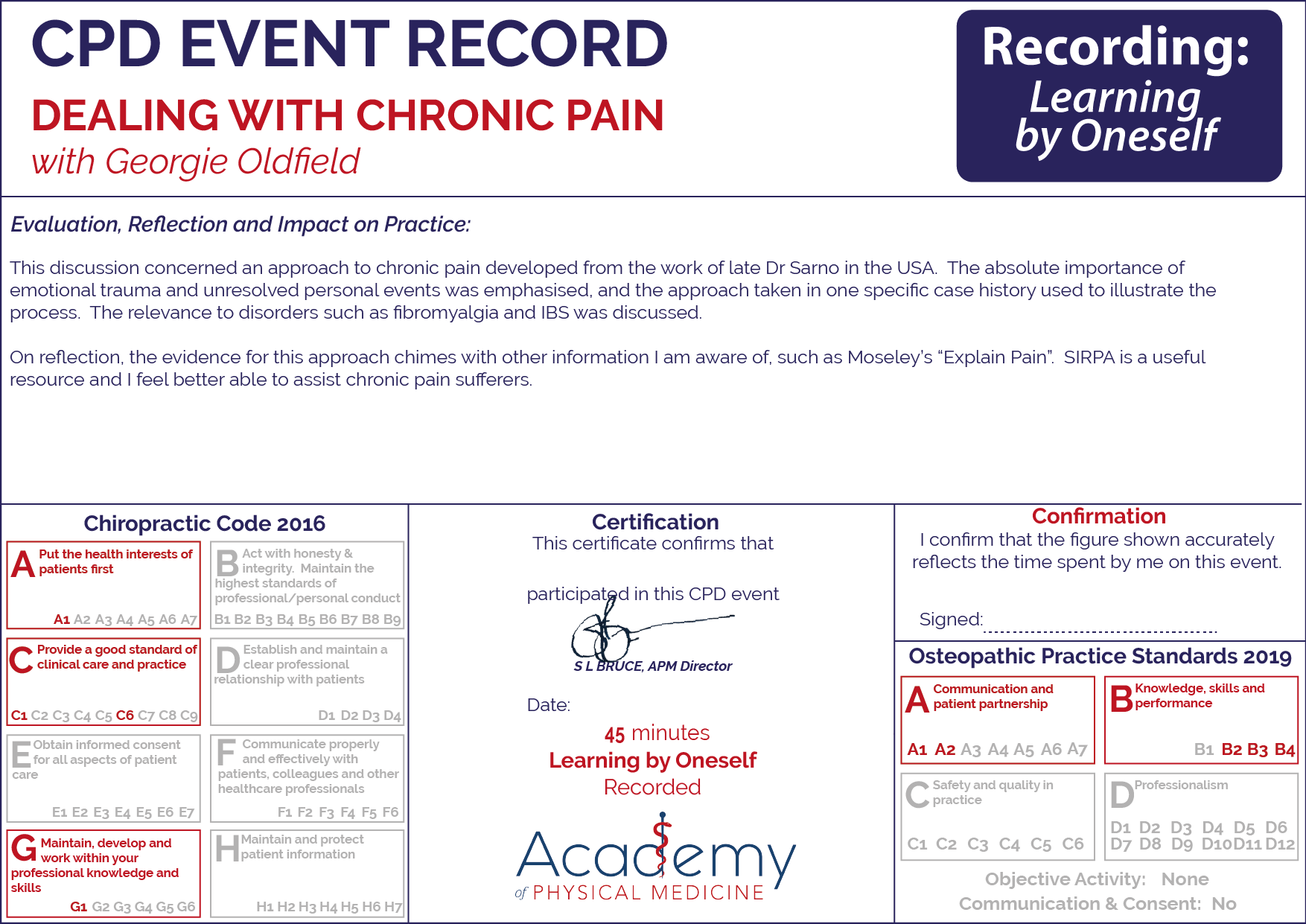 CPD EVENT RECORD

DEALING WITH CHRONIC PAIN

with Georgie Oldfield

Recording: Learning by Oneself

Evaluation, Reflection and Impact on Practice:

This discussion concerned an approach to chronic pain developed from the work of late Dr Sarno in the USA. The absolute importance of emotional trauma and unresolved personal events was emphasised, and the approach taken in one specific case history used to illustrate the process. The relevance to disorders such as fibromyalgia and IBS was discussed.

On reflection, the evidence for this approach chimes with other information I am aware of, such as Moseley's "Explain Pain". SIRPA is a useful resource and I feel better able to assist chronic pain sufferers.

Chiropractic Code 2016

A Put the health interests of patients first
A1 A2 A3 A4 A5 A6 A7

B Act with honesty & integrity. Maintain the highest standards of professional/personal conduct
B1 B2 B3 B4 B5 B6 B7 B8 B9

C Provide a good standard of clinical care and practice
C1 C2 C3 C4 C5 C6 C7 C8 C9

D Establish and maintain a clear professional relationship with patients
D1 D2 D3 D4

E Obtain informed consent for all aspects of patient care
E1 E2 E3 E4 E5 E6 E7

F Communicate properly and effectively with patients, colleagues and other healthcare professionals
F1 F2 F3 F4 F5 F6

G Maintain, develop and work within your professional knowledge and skills
G1 G2 G3 G4 G5 G6

H Maintain and protect patient information
H1 H2 H3 H4 H5 H6 H7

Certification
This certificate confirms that

participated in this CPD event

S L BRUCE, APM Director

Date:

45 minutes
Learning by Oneself
Recorded

Academy of PHYSICAL MEDICINE

Confirmation
I confirm that the figure shown accurately reflects the time spent by me on this event.

Signed:

Osteopathic Practice Standards 2019

A Communication and patient partnership
A1 A2 A3 A4 A5 A6 A7

B Knowledge, skills and performance
B1 B2 B3 B4

C Safety and quality in practice
C1 C2 C3 C4 C5 C6

D Professionalism
D1 D2 D3 D4 D5 D6 D7 D8 D9 D10 D11 D12

Objective Activity: None
Communication & Consent: No